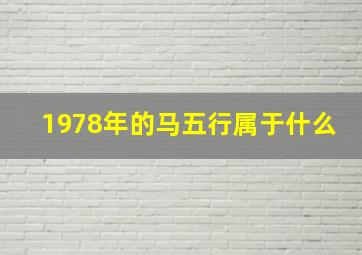 1978年的马五行属于什么